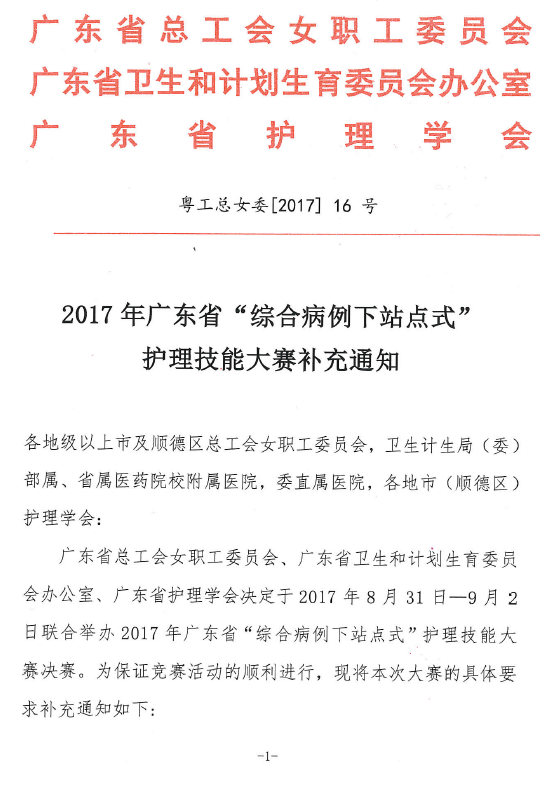 广东省总工会女职工委员会
广东省卫生和计划生育委员会办公室
广东省护理学会

粤工总女委[2017] 16 号

2017 年广东省“综合病例下站点式”护理技能大赛补充通知

各地级以上市及顺德区总工会女职工委员会，卫生计生局（委）部属、省属医药院校附属医院，委直属医院，各地市（顺德区）护理学会：

广东省总工会女职工委员会、广东省卫生和计划生育委员会办公室、广东省护理学会决定于 2017 年 8 月 31 日—9 月 2 日联合举办 2017 年广东省“综合病例下站点式”护理技能大赛决赛。为保证竞赛活动的顺利进行，现将本次大赛的具体要求补充通知如下：

-1-